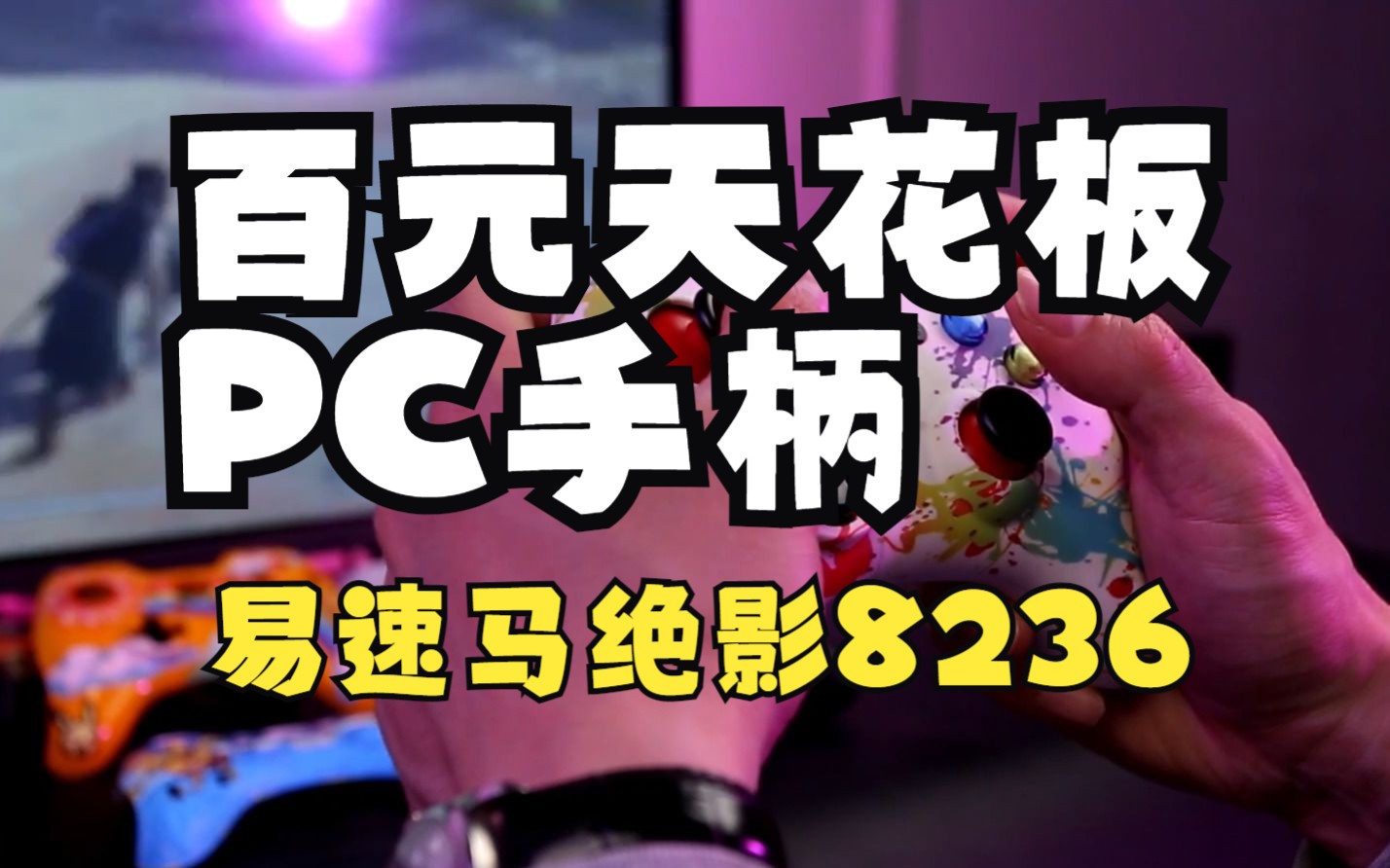 百元天花板
PC手柄

易速马绝影8236